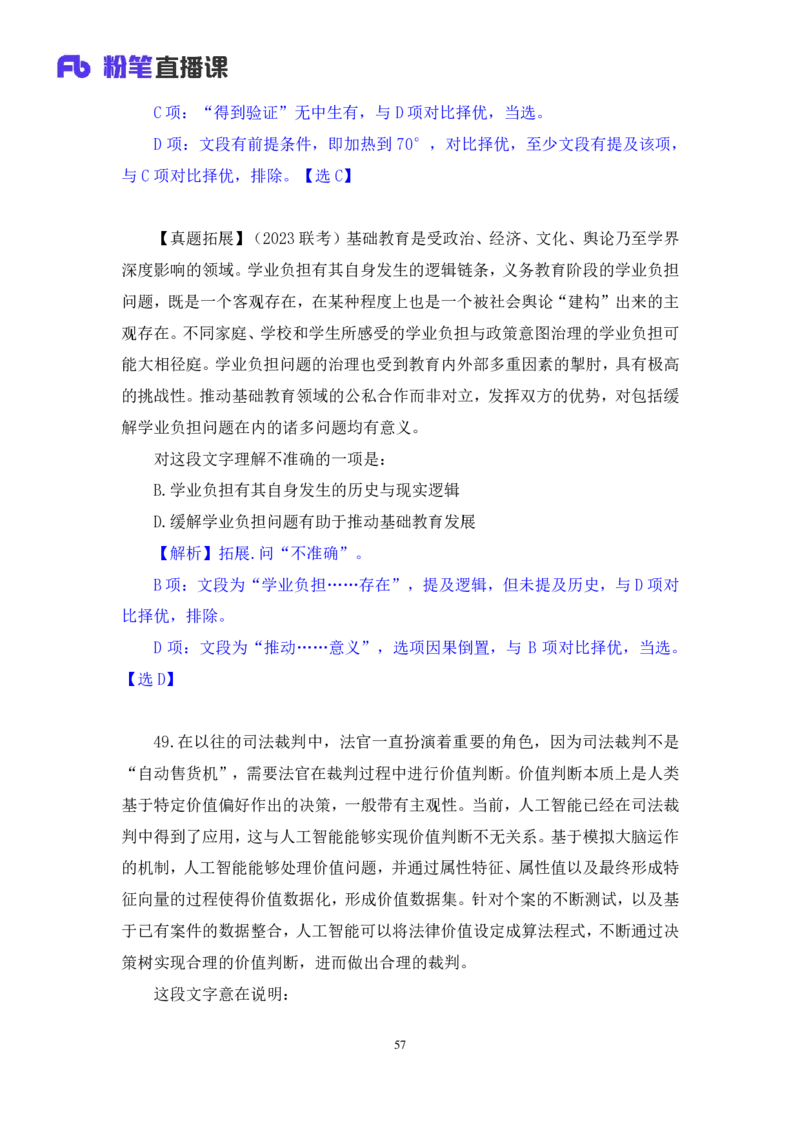 Fb 粉笔直播课

C 项：“得到验证”无中生有，与 D 项对比择优，当选。

D 项：文段有前提条件，即加热到 70°，对比择优，至少文段有提及该项，与 C 项对比择优，排除。【选 C】

【真题拓展】（2023 联考）基础教育是受政治、经济、文化、舆论乃至学界深度影响的领域。学业负担有其自身发生的逻辑链条，义务教育阶段的学业负担问题，既是一个客观存在，在某种程度上也是一个被社会舆论“建构”出来的主观存在。不同家庭、学校和学生所感受的学业负担与政策意图治理的学业负担可能大相径庭。学业负担问题的治理也受到教育内外部多重因素的掣肘，具有极高的挑战性。推动基础教育领域的公私合作而非对立，发挥双方的优势，对包括缓解学业负担问题在内的诸多问题均有意义。

对这段文字理解不准确的一项是：

B.学业负担有其自身发生的历史与现实逻辑

D.缓解学业负担问题有助于推动基础教育发展

【解析】拓展.问“不准确”。

B 项：文段为“学业负担……存在”，提及逻辑，但未提及历史，与 D 项对比择优，排除。

D 项：文段为“推动……意义”，选项因果倒置，与 B 项对比择优，当选。【选 D】

49.在以往的司法裁判中，法官一直扮演着重要的角色，因为司法裁判不是“自动售货机”，需要法官在裁判过程中进行价值判断。价值判断本质上是人类基于特定价值偏好作出的决策，一般带有主观性。当前，人工智能已经在司法裁判中得到了应用，这与人工智能能够实现价值判断不无关系。基于模拟大脑运作的机制，人工智能能够处理价值问题，并通过属性特征、属性值以及最终形成特征向量的过程使得价值数据化，形成价值数据集。针对个案的不断测试，以及基于已有案件的数据整合，人工智能可以将法律价值设定成算法程式，不断通过决策树实现合理的价值判断，进而做出合理的裁判。

这段文字意在说明：

57